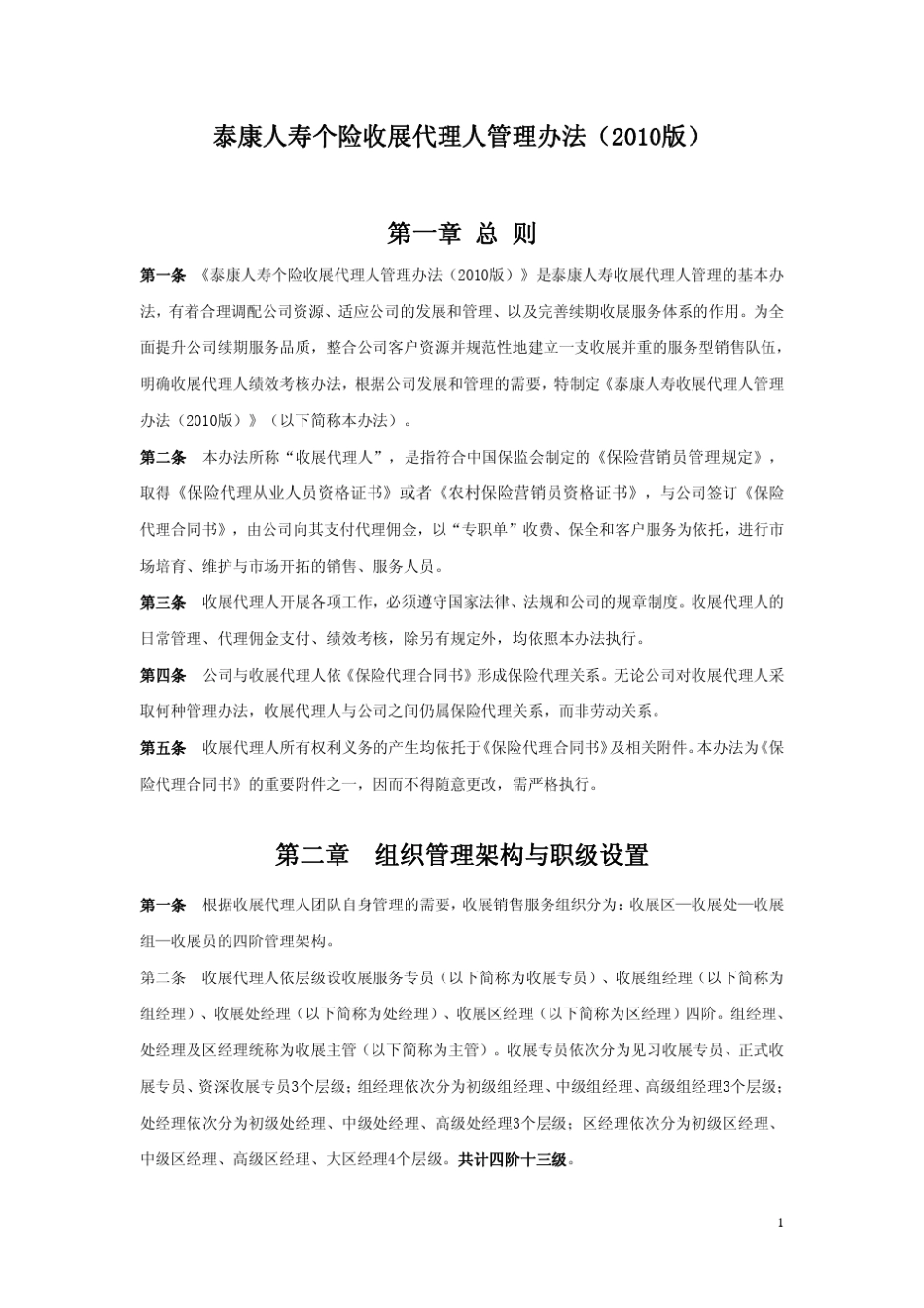 泰康人寿个险收展代理人管理办法（2010版）

第一章 总 则

第一条 《泰康人寿个险收展代理人管理办法（2010版）》是泰康人寿收展代理人管理的基本办法，有着合理调配公司资源、适应公司的发展和管理、以及完善续期收展服务体系的作用。为全面提升公司续期服务品质，整合公司客户资源并规范性地建立一支收展并重的服务型销售队伍，明确收展代理人绩效考核办法，根据公司发展和管理的需要，特制定《泰康人寿收展代理人管理办法（2010版）》（以下简称本办法）。

第二条 本办法所称“收展代理人”，是指符合中国保监会制定的《保险营销员管理规定》，取得《保险代理从业人员资格证书》或者《农村保险营销员资格证书》，与公司签订《保险代理合同书》，由公司向其支付代理佣金，以“专职单”收费、保全和客户服务为依托，进行市场培育、维护与市场开拓的销售、服务人员。

第三条 收展代理人开展各项工作，必须遵守国家法律、法规和公司的规章制度。收展代理人的日常管理、代理佣金支付、绩效考核，除另有规定外，均依照本办法执行。

第四条 公司与收展代理人依《保险代理合同书》形成保险代理关系。无论公司对收展代理人采取何种管理办法，收展代理人与公司之间仍属保险代理关系，而非劳动关系。

第五条 收展代理人所有权利义务的产生均依托于《保险代理合同书》及相关附件。本办法为《保险代理合同书》的重要附件之一，因而不得随意更改，需严格执行。

第二章 组织管理架构与职级设置

第一条 根据收展代理人团队自身管理的需要，收展销售服务组织分为：收展区—收展处—收展组—收展员的四阶管理架构。

第二条 收展代理人依层级设收展服务专员（以下简称为收展专员）、收展组经理（以下简称为组经理）、收展处经理（以下简称为处经理）、收展区经理（以下简称为区经理）四阶。组经理、处经理及区经理统称为收展主管（以下简称为主管）。收展专员依次分为见习收展专员、正式收展专员、资深收展专员3个层级；组经理依次分为初级组经理、中级组经理、高级组经理3个层级；处经理依次分为初级处经理、中级处经理、高级处经理3个层级；区经理依次分为初级区经理、中级区经理、高级区经理、大区经理4个层级。共计四阶十三级。

1